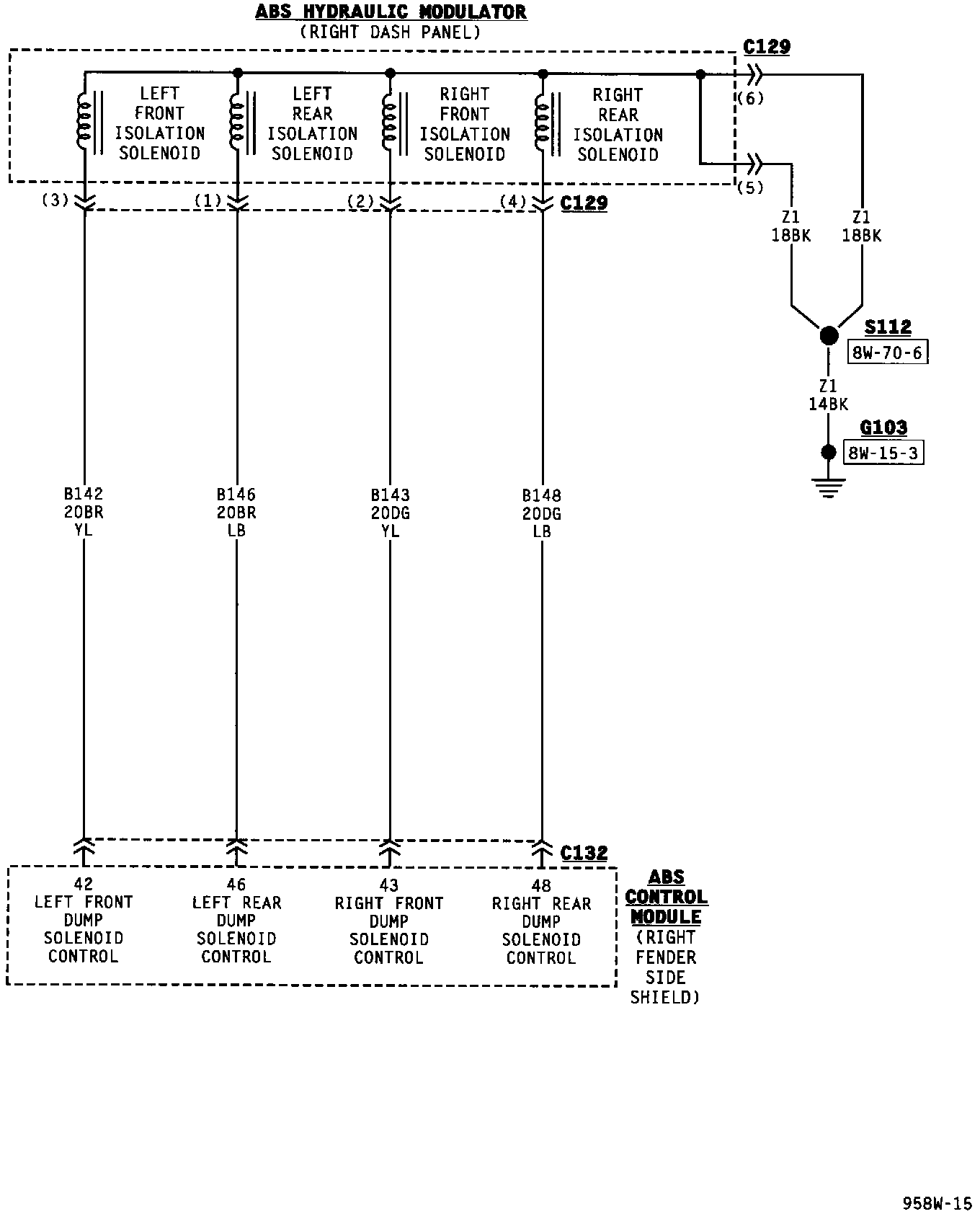 ABS HYDRAULIC MODULATOR
(RIGHT DASH PANEL)

C129

LEFT FRONT ISOLATION SOLENOID

LEFT REAR ISOLATION SOLENOID

RIGHT FRONT ISOLATION SOLENOID

RIGHT REAR ISOLATION SOLENOID

(6)

(5)

(3) (1) (2) (4) C129

Z1 18BK

Z1 18BK

S112
8W-70-6

Z1 14BK

G103
8W-15-3

B142 20BR YL

B146 20BR LB

B143 20DG YL

B148 20DG LB

C132

42 LEFT FRONT DUMP SOLENOID CONTROL

46 LEFT REAR DUMP SOLENOID CONTROL

43 RIGHT FRONT DUMP SOLENOID CONTROL

48 RIGHT REAR DUMP SOLENOID CONTROL

ABS CONTROL MODULE (RIGHT FENDER SIDE SHIELD)

958W-15